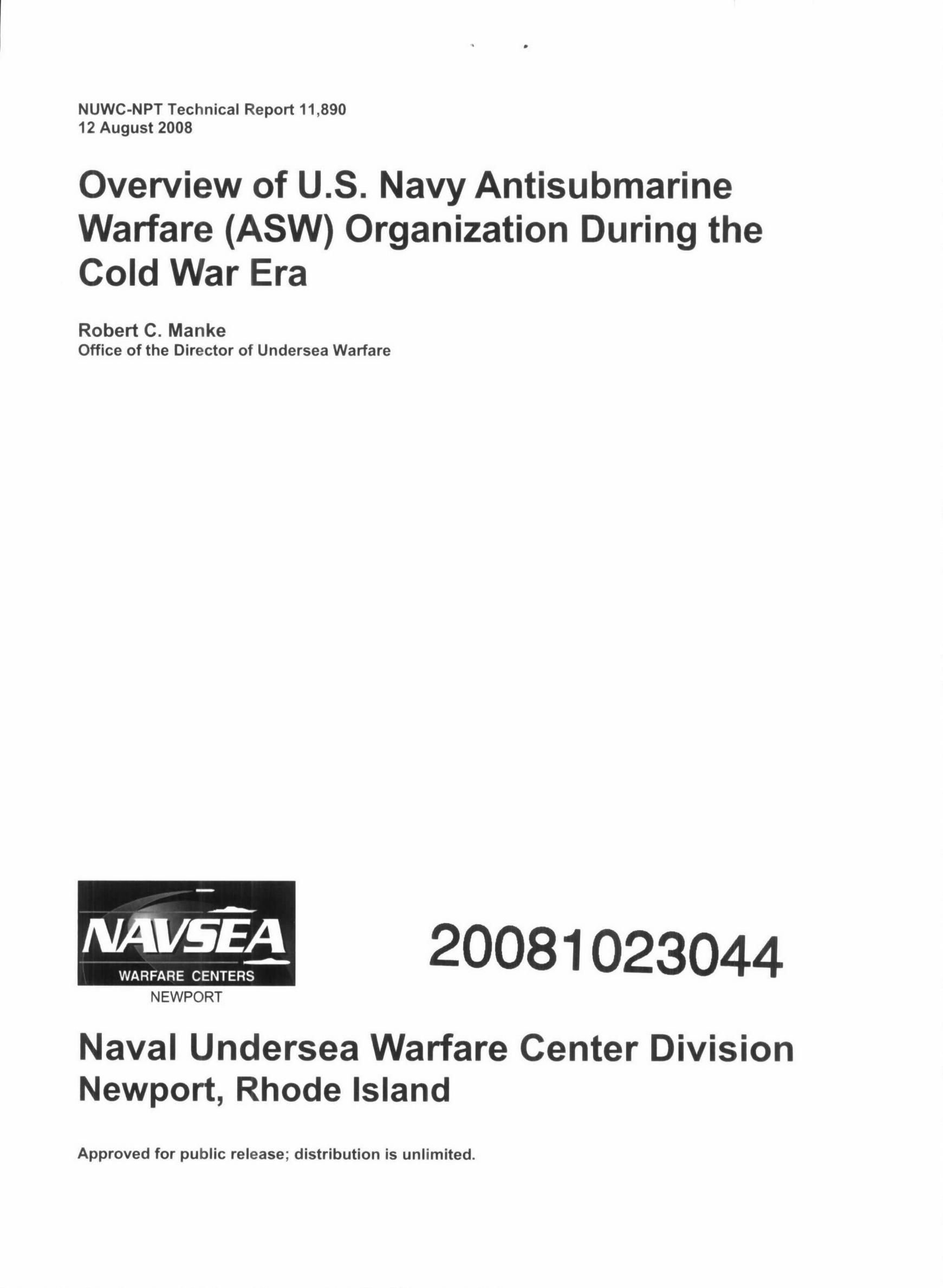 NUWC-NPT Technical Report 11,890
12 August 2008

Overview of U.S. Navy Antisubmarine Warfare (ASW) Organization During the Cold War Era

Robert C. Manke
Office of the Director of Undersea Warfare

NAVSEA
WARFARE CENTERS
NEWPORT

20081023044

Naval Undersea Warfare Center Division
Newport, Rhode Island

Approved for public release; distribution is unlimited.